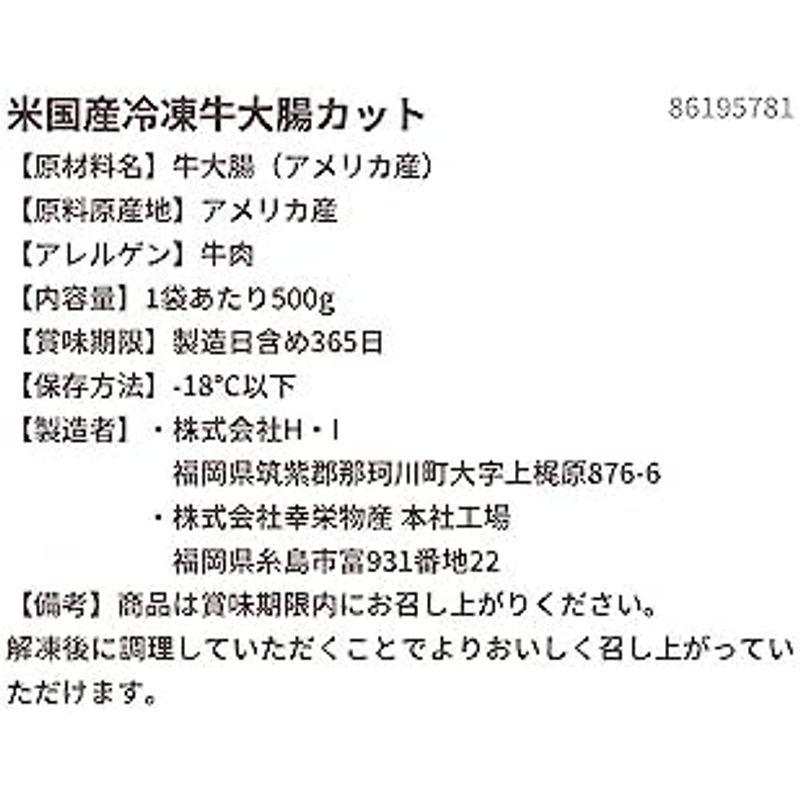 米国産冷凍牛大腸カット 86195781

【原材料名】牛大腸（アメリカ産）
【原料原産地】アメリカ産
【アレルゲン】牛肉
【内容量】1袋あたり500g
【賞味期限】製造日含め365日
【保存方法】-18°C以下
【製造者】・株式会社H・I
福岡県筑紫郡那珂川町大字上梶原876-6
・株式会社幸栄物産 本社工場
福岡県糸島市富931番地22
【備考】商品は賞味期限内にお召し上がりください。
解凍後に調理していただくことでよりおいしく召し上がっていただけます。